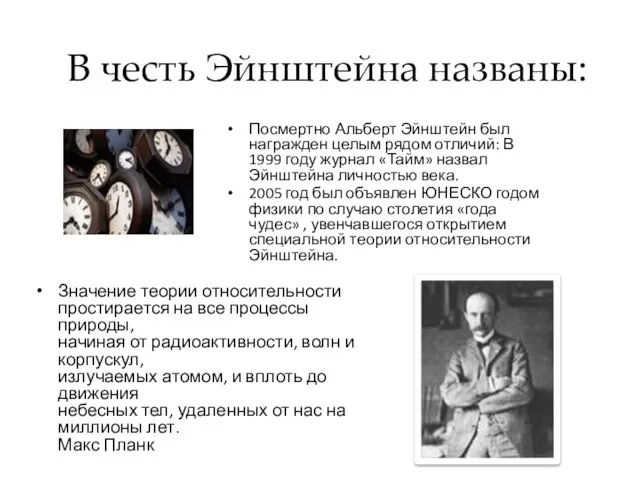 В честь Эйнштейна названы:

• Посмертно Альберт Эйнштейн был награжден целым рядом отличий: В 1999 году журнал «Тайм» назвал Эйнштейна личностью века.
• 2005 год был объявлен ЮНЕСКО годом физики по случаю столетия «года чудес» , увенчавшегося открытием специальной теории относительности Эйнштейна.

• Значение теории относительности простирается на все процессы природы,
начиная от радиоактивности, волн и корпускул,
излучаемых атомом, и вплоть до движения
небесных тел, удаленных от нас на миллионы лет.
Макс Планк